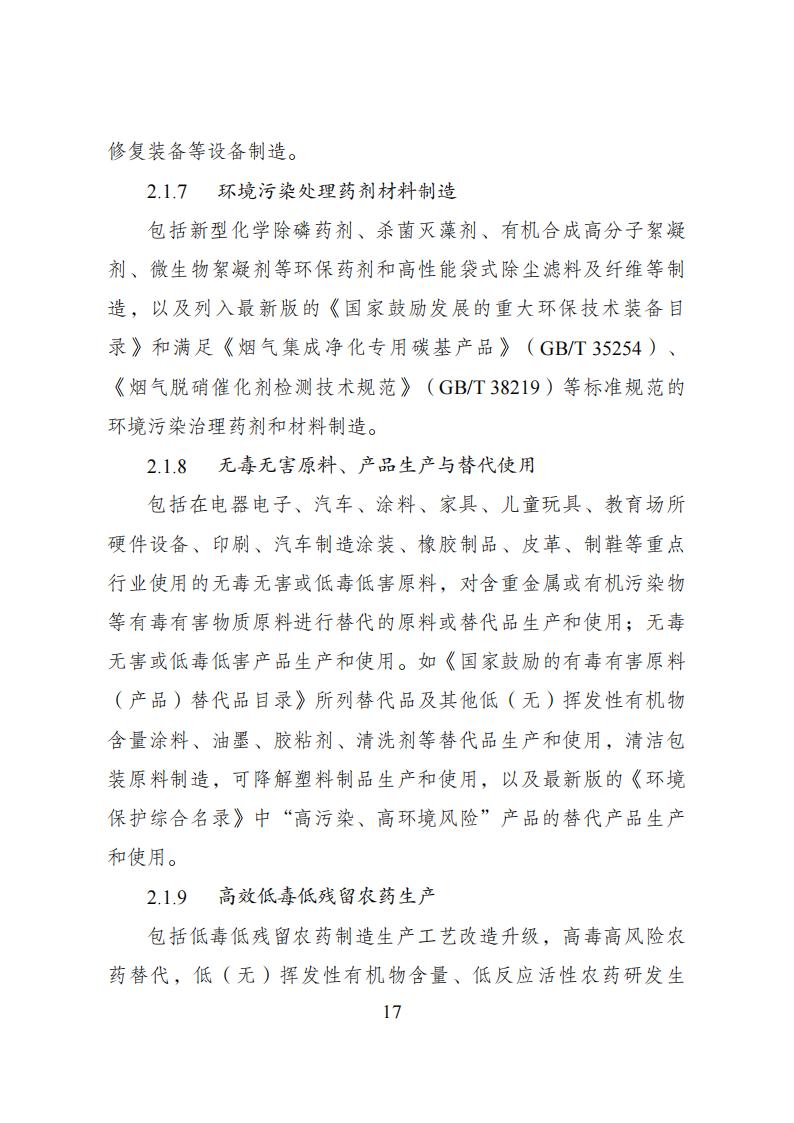 修复装备等设备制造。

2.1.7 环境污染处理药剂材料制造

包括新型化学除磷药剂、杀菌灭藻剂、有机合成高分子絮凝剂、微生物絮凝剂等环保药剂和高性能袋式除尘滤料及纤维等制造，以及列入最新版的《国家鼓励发展的重大环保技术装备目录》和满足《烟气集成净化专用碳基产品》（GB/T 35254）、《烟气脱硝催化剂检测技术规范》（GB/T 38219）等标准规范的环境污染治理药剂和材料制造。

2.1.8 无毒无害原料、产品生产与替代使用

包括在电器电子、汽车、涂料、家具、儿童玩具、教育场所硬件设备、印刷、汽车制造涂装、橡胶制品、皮革、制鞋等重点行业使用的无毒无害或低毒低害原料，对含重金属或有机污染物等有毒有害物质原料进行替代的原料或替代品生产和使用；无毒无害或低毒低害产品生产和使用。如《国家鼓励的有毒有害原料（产品）替代品目录》所列替代品及其他低（无）挥发性有机物含量涂料、油墨、胶粘剂、清洗剂等替代品生产和使用，清洁包装原料制造，可降解塑料制品生产和使用，以及最新版的《环境保护综合名录》中“高污染、高环境风险”产品的替代产品生产和使用。

2.1.9 高效低毒低残留农药生产

包括低毒低残留农药制造生产工艺改造升级，高毒高风险农药替代，低（无）挥发性有机物含量、低反应活性农药研发生

17